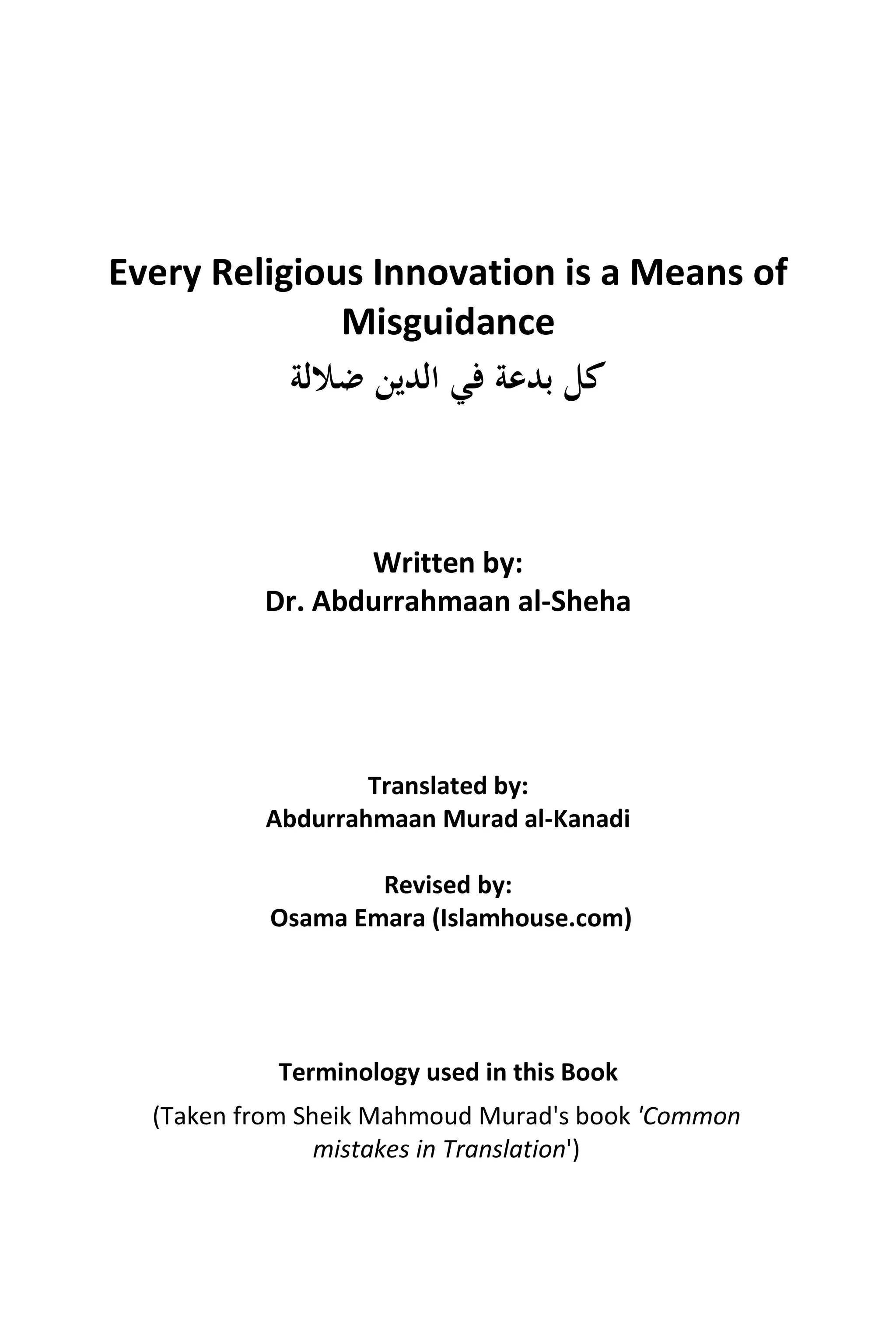 Every Religious Innovation is a Means of Misguidance

كل بدعة في الدين ضلالة

Written by:
Dr. Abdurrahmaan al-Sheha

Translated by:
Abdurrahmaan Murad al-Kanadi

Revised by:
Osama Emara (Islamhouse.com)

Terminology used in this Book

(Taken from Sheik Mahmoud Murad's book 'Common mistakes in Translation')